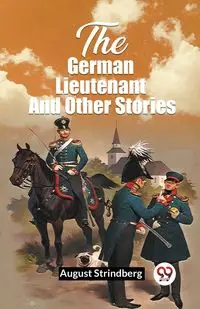 The German Lieutenant And Other Stories

August Strindberg